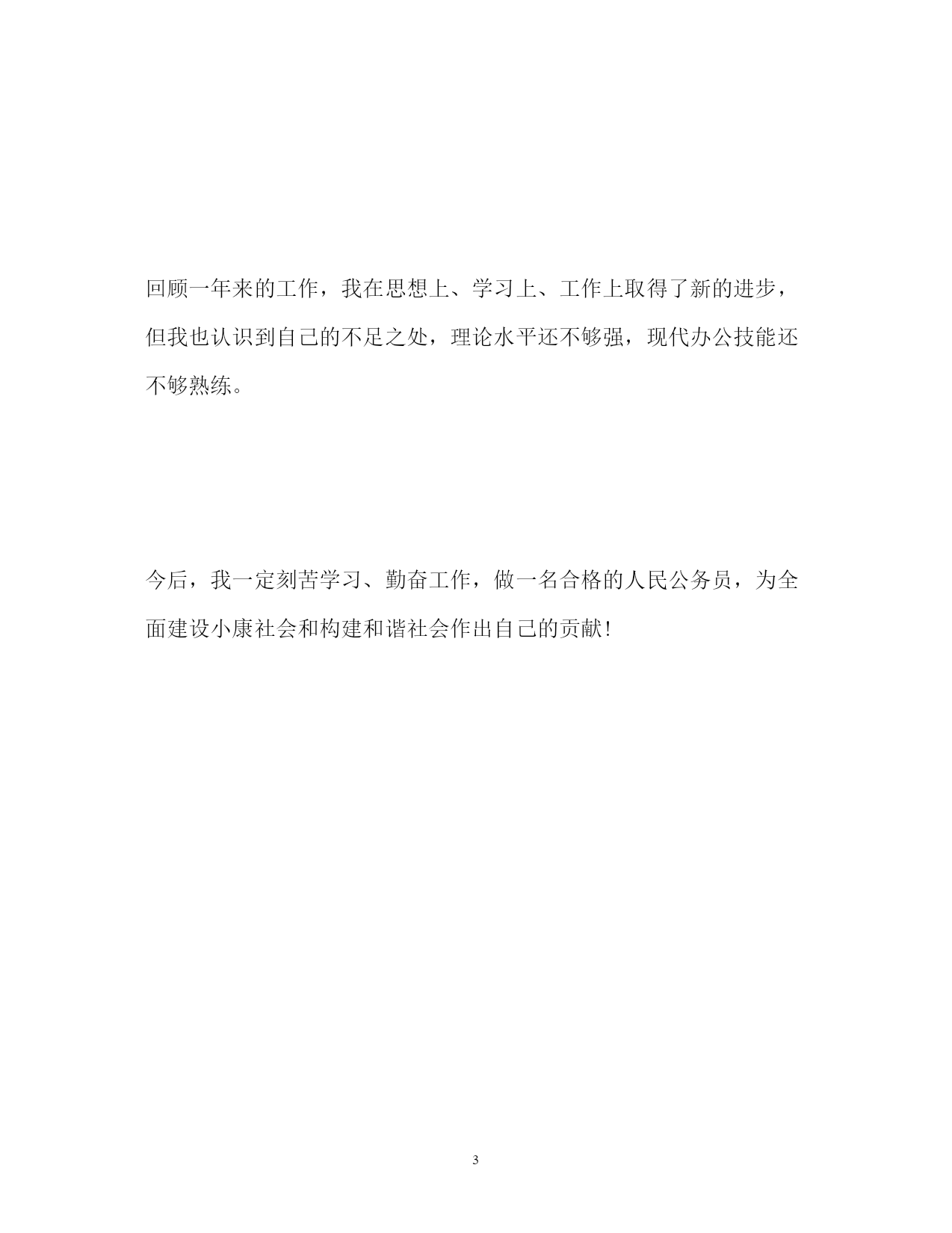 回顾一年来的工作，我在思想上、学习上、工作上取得了新的进步，但我也认识到自己的不足之处，理论水平还不够强，现代办公技能还不够熟练。

今后，我一定刻苦学习、勤奋工作，做一名合格的人民公务员，为全面建设小康社会和构建和谐社会作出自己的贡献!

3